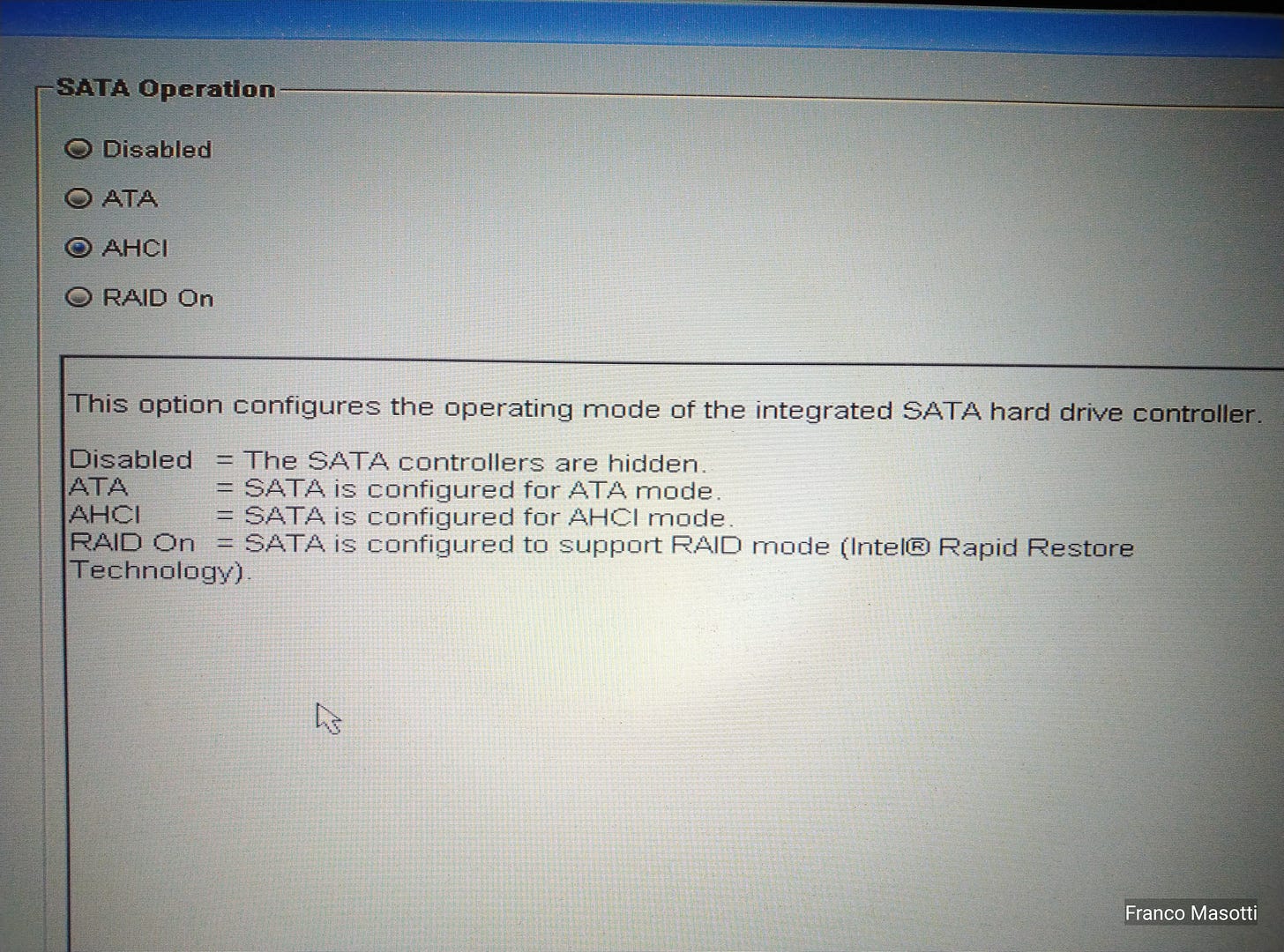 SATA Operation

Disabled

ATA

AHCI

RAID On

This option configures the operating mode of the integrated SATA hard drive controller.

Disabled = The SATA controllers are hidden.
ATA = SATA is configured for ATA mode.
AHCI = SATA is configured for AHCI mode.
RAID On = SATA is configured to support RAID mode (Intel® Rapid Restore Technology).

Franco Masotti